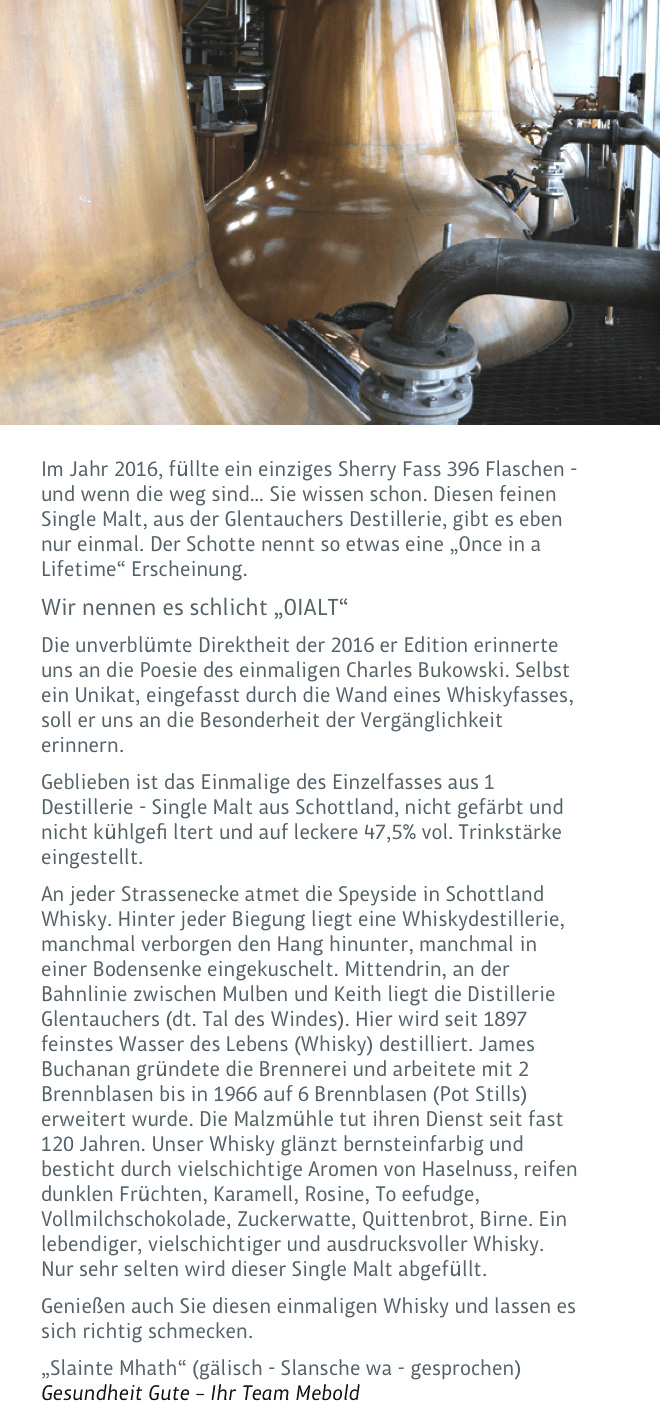 Im Jahr 2016, füllte ein einziges Sherry Fass 396 Flaschen - und wenn die weg sind... Sie wissen schon. Diesen feinen Single Malt, aus der Glentauchers Destillerie, gibt es eben nur einmal. Der Schotte nennt so etwas eine „Once in a Lifetime“ Erscheinung.

Wir nennen es schlicht „OIALT“

Die unverblümte Direktheit der 2016 er Edition erinnerte uns an die Poesie des einmaligen Charles Bukowski. Selbst ein Unikat, eingefasst durch die Wand eines Whiskyfasses, soll er uns an die Besonderheit der Vergänglichkeit erinnern.

Geblieben ist das Einmalige des Einzelfasses aus 1 Destillerie - Single Malt aus Schottland, nicht gefärbt und nicht kühlgefi ltert und auf leckere 47,5% vol. Trinkstärke eingestellt.

An jeder Strassenecke atmet die Speyside in Schottland Whisky. Hinter jeder Biegung liegt eine Whiskydestillerie, manchmal verborgen den Hang hinunter, manchmal in einer Bodensenke eingekuschelt. Mittendrin, an der Bahnlinie zwischen Mulben und Keith liegt die Distillerie Glentauchers (dt. Tal des Windes). Hier wird seit 1897 feinstes Wasser des Lebens (Whisky) destilliert. James Buchanan gründete die Brennerei und arbeitete mit 2 Brennblasen bis in 1966 auf 6 Brennblasen (Pot Stills) erweitert wurde. Die Malzmühle tut ihren Dienst seit fast 120 Jahren. Unser Whisky glänzt bernsteinfarbig und besticht durch vielschichtige Aromen von Haselnuss, reifen dunklen Früchten, Karamell, Rosine, To eefudge, Vollmilchschokolade, Zuckerwatte, Quittenbrot, Birne. Ein lebendiger, vielschichtiger und ausdrucksvoller Whisky. Nur sehr selten wird dieser Single Malt abgefüllt.

Genießen auch Sie diesen einmaligen Whisky und lassen es sich richtig schmecken.

„Slainte Mhath“ (gälisch - Slansche wa - gesprochen)
Gesundheit Gute – Ihr Team Mebold